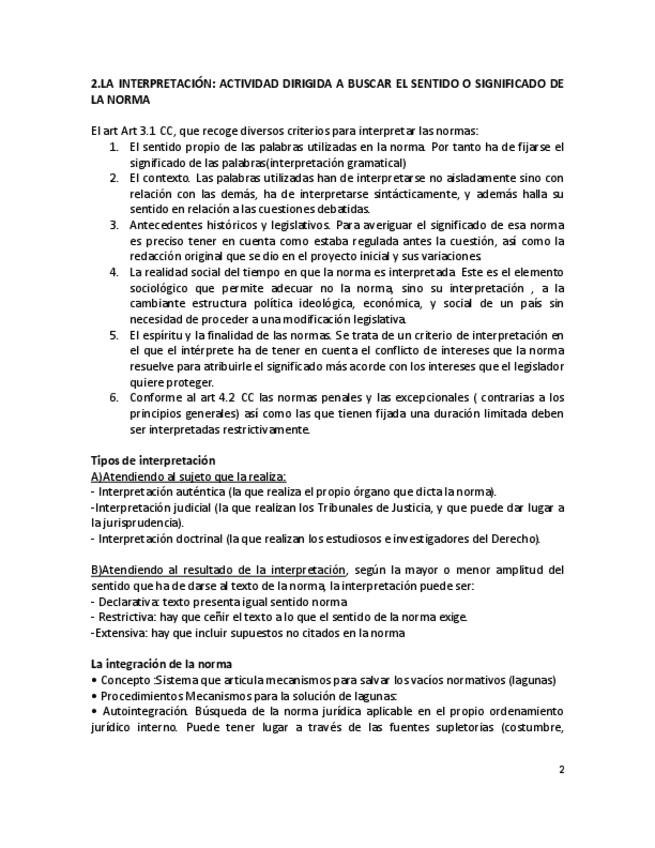 2.LA INTERPRETACIÓN: ACTIVIDAD DIRIGIDA A BUSCAR EL SENTIDO O SIGNIFICADO DE LA NORMA

El art Art 3.1 CC, que recoge diversos criterios para interpretar las normas:
1. El sentido propio de las palabras utilizadas en la norma. Por tanto ha de fijarse el significado de las palabras(interpretación gramatical)
2. El contexto. Las palabras utilizadas han de interpretarse no aisladamente sino con relación con las demás, ha de interpretarse sintácticamente, y además halla su sentido en relación a las cuestiones debatidas.
3. Antecedentes históricos y legislativos. Para averiguar el significado de esa norma es preciso tener en cuenta como estaba regulada antes la cuestión, así como la redacción original que se dio en el proyecto inicial y sus variaciones.
4. La realidad social del tiempo en que la norma es interpretada. Este es el elemento sociológico que permite adecuar no la norma, sino su interpretación , a la cambiante estructura política ideológica, económica, y social de un país sin necesidad de proceder a una modificación legislativa.
5. El espíritu y la finalidad de las normas. Se trata de un criterio de interpretación en el que el intérprete ha de tener en cuenta el conflicto de intereses que la norma resuelve para atribuirle el significado más acorde con los intereses que el legislador quiere proteger.
6. Conforme al art 4.2 CC las normas penales y las excepcionales ( contrarias a los principios generales) así como las que tienen fijada una duración limitada deben ser interpretadas restrictivamente.

Tipos de interpretación
A)Atendiendo al sujeto que la realiza:
- Interpretación auténtica (la que realiza el propio órgano que dicta la norma).
-Interpretación judicial (la que realizan los Tribunales de Justicia, y que puede dar lugar a la jurisprudencia).
- Interpretación doctrinal (la que realizan los estudiosos e investigadores del Derecho).

B)Atendiendo al resultado de la interpretación, según la mayor o menor amplitud del sentido que ha de darse al texto de la norma, la interpretación puede ser:
- Declarativa: texto presenta igual sentido norma
- Restrictiva: hay que ceñir el texto a lo que el sentido de la norma exige.
-Extensiva: hay que incluir supuestos no citados en la norma

La integración de la norma
• Concepto :Sistema que articula mecanismos para salvar los vacíos normativos (lagunas)
• Procedimientos Mecanismos para la solución de lagunas:
• Autointegración. Búsqueda de la norma jurídica aplicable en el propio ordenamiento jurídico interno. Puede tener lugar a través de las fuentes supletorias (costumbre,

2